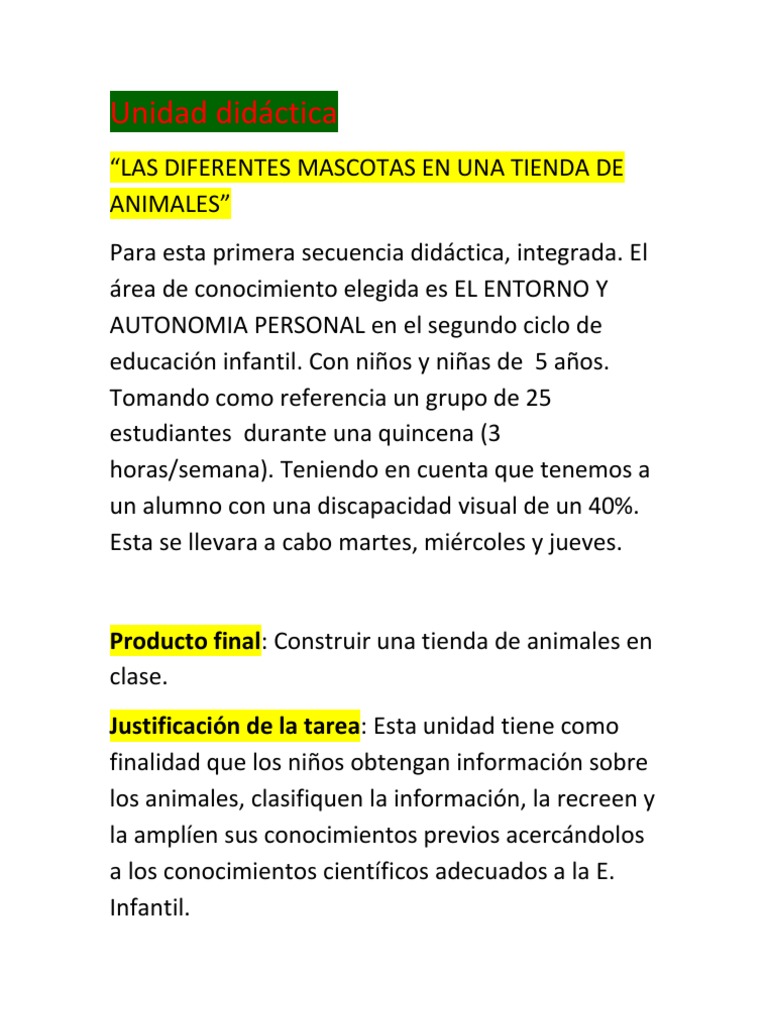 Unidad didáctica

“LAS DIFERENTES MASCOTAS EN UNA TIENDA DE ANIMALES”

Para esta primera secuencia didáctica, integrada. El área de conocimiento elegida es EL ENTORNO Y AUTONOMIA PERSONAL en el segundo ciclo de educación infantil. Con niños y niñas de 5 años. Tomando como referencia un grupo de 25 estudiantes durante una quincena (3 horas/semana). Teniendo en cuenta que tenemos a un alumno con una discapacidad visual de un 40%. Esta se llevara a cabo martes, miércoles y jueves.

Producto final: Construir una tienda de animales en clase.

Justificación de la tarea: Esta unidad tiene como finalidad que los niños obtengan información sobre los animales, clasifiquen la información, la recreen y la amplíen sus conocimientos previos acercándolos a los conocimientos científicos adecuados a la E. Infantil.